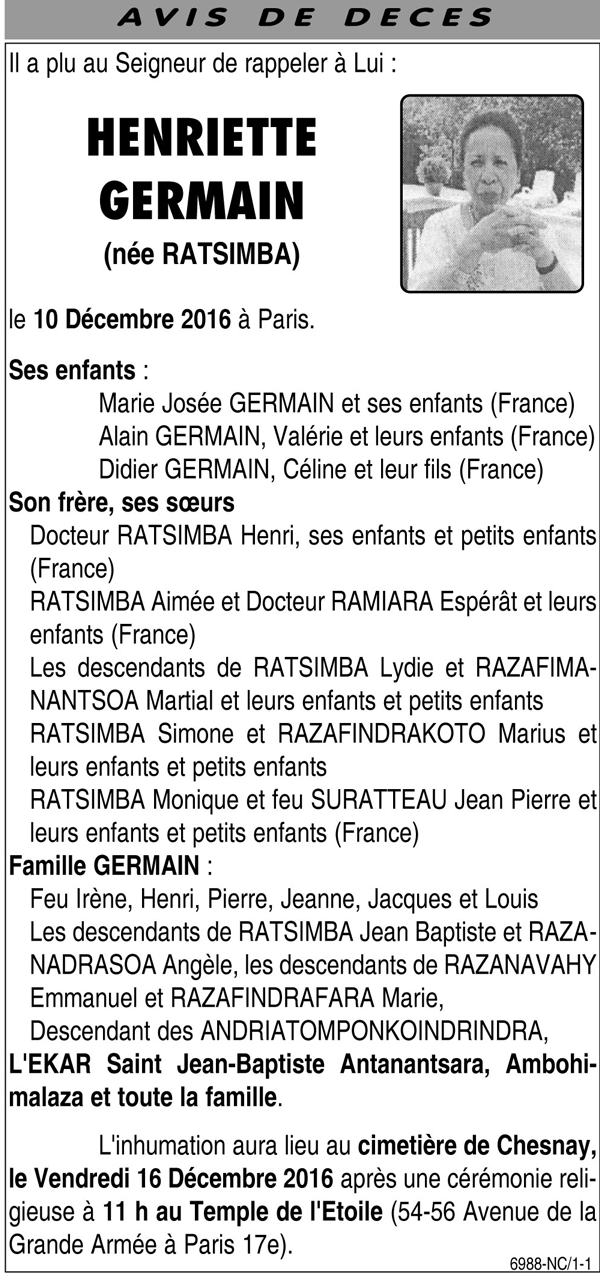 AVIS DE DECES

Il a plu au Seigneur de rappeler à Lui :

HENRIETTE GERMAIN

(née RATSIMBA)

le 10 Décembre 2016 à Paris.

Ses enfants :

Marie Josée GERMAIN et ses enfants (France)

Alain GERMAIN, Valérie et leurs enfants (France)

Didier GERMAIN, Céline et leur fils (France)

Son frère, ses sœurs

Docteur RATSIMBA Henri, ses enfants et petits enfants (France)

RATSIMBA Aimée et Docteur RAMIARA Espérât et leurs enfants (France)

Les descendants de RATSIMBA Lydie et RAZAFIMANANTSOA Martial et leurs enfants et petits enfants

RATSIMBA Simone et RAZAFINDRAKOTO Marius et leurs enfants et petits enfants

RATSIMBA Monique et feu SURATTEAU Jean Pierre et leurs enfants et petits enfants (France)

Famille GERMAIN :

Feu Irène, Henri, Pierre, Jeanne, Jacques et Louis

Les descendants de RATSIMBA Jean Baptiste et RAZANADRASOA Angèle, les descendants de RAZANAVAHY Emmanuel et RAZAFINDRAFARA Marie,

Descendant des ANDRIATOMPONKOINDRINDRA,

L'EKAR Saint Jean-Baptiste Antanantsara, Ambohimalaza et toute la famille.

L'inhumation aura lieu au cimetière de Chesnay, le Vendredi 16 Décembre 2016 après une cérémonie religieuse à 11 h au Temple de l'Etoile (54-56 Avenue de la Grande Armée à Paris 17e).

6988-NC/1-1